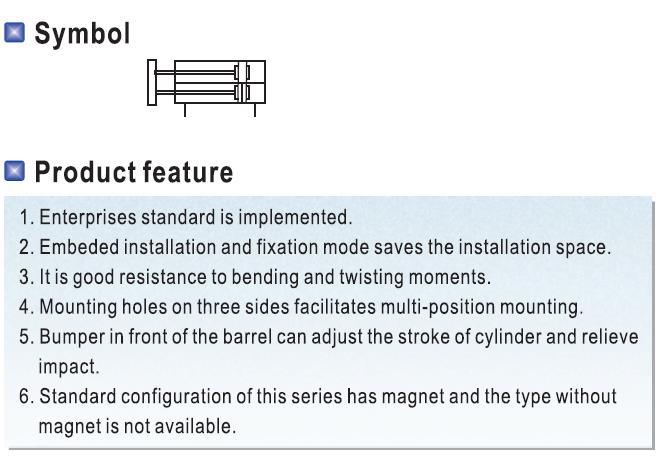 Symbol

Product feature

1. Enterprises standard is implemented.
2. Embeded installation and fixation mode saves the installation space.
3. It is good resistance to bending and twisting moments.
4. Mounting holes on three sides facilitates multi-position mounting.
5. Bumper in front of the barrel can adjust the stroke of cylinder and relieve impact.
6. Standard configuration of this series has magnet and the type without magnet is not available.